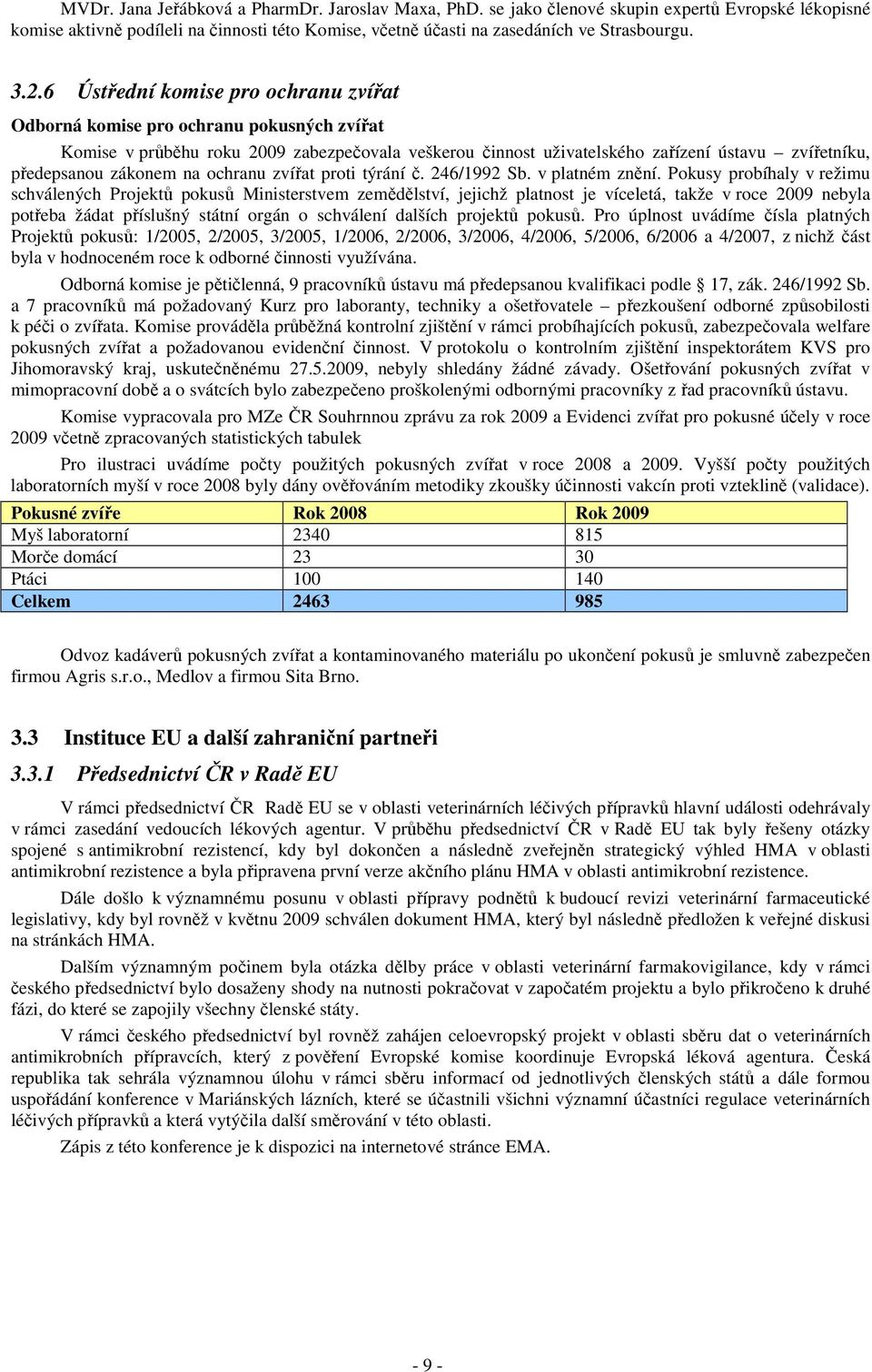 MVDr. Jana Jeřábková a PharmDr. Jaroslav Maxa, PhD. se jako členové skupin expertů Evropské lékopisné komise aktivně podíleli na činnosti této Komise, včetně účasti na zasedáních ve Strasbourgu.

3.2.6 Ústřední komise pro ochranu zvířat

Odborná komise pro ochranu pokusných zvířat

Komise v průběhu roku 2009 zabezpečovala veškerou činnost uživatelského zařízení ústavu – zvířetníku, předepsanou zákonem na ochranu zvířat proti týrání č. 246/1992 Sb. v platném znění. Pokusy probíhaly v režimu schválených Projektů pokusů Ministerstvem zemědělství, jejichž platnost je víceletá, takže v roce 2009 nebyla potřeba žádat příslušný státní orgán o schválení dalších projektů pokusů. Pro úplnost uvádíme čísla platných Projektů pokusů: 1/2005, 2/2005, 3/2005, 1/2006, 2/2006, 3/2006, 4/2006, 5/2006, 6/2006 a 4/2007, z nichž část byla v hodnoceném roce k odborné činnosti využívána.

Odborná komise je pětičlenná, 9 pracovníků ústavu má předepsanou kvalifikaci podle 17, zák. 246/1992 Sb. a 7 pracovníků má požadovaný Kurz pro laboranty, techniky a ošetřovatele – přezkoušení odborné způsobilosti k péči o zvířata. Komise prováděla průběžná kontrolní zjištění v rámci probíhajících pokusů, zabezpečovala welfare pokusných zvířat a požadovanou evidenční činnost. V protokolu o kontrolním zjištění inspektorátem KVS pro Jihomoravský kraj, uskutečněnému 27.5.2009, nebyly shledány žádné závady. Ošetřování pokusných zvířat v mimopracovní době a o svátcích bylo zabezpečeno proškolenými odbornými pracovníky z řad pracovníků ústavu.

Komise vypracovala pro MZe ČR Souhrnnou zprávu za rok 2009 a Evidenci zvířat pro pokusné účely v roce 2009 včetně zpracovaných statistických tabulek

Pro ilustraci uvádíme počty použitých pokusných zvířat v roce 2008 a 2009. Vyšší počty použitých laboratorních myší v roce 2008 byly dány ověřováním metodiky zkoušky účinnosti vakcín proti vzteklině (validace).

| Pokusné zvíře | Rok 2008 | Rok 2009 |
|---|---|---|
| Myš laboratorní | 2340 | 815 |
| Morče domácí | 23 | 30 |
| Ptáci | 100 | 140 |
| Celkem | 2463 | 985 |

Odvoz kadáverů pokusných zvířat a kontaminovaného materiálu po ukončení pokusů je smluvně zabezpečen firmou Agris s.r.o., Medlov a firmou Sita Brno.

3.3 Instituce EU a další zahraniční partneři

3.3.1 Předsednictví ČR v Radě EU

V rámci předsednictví ČR Radě EU se v oblasti veterinárních léčivých přípravků hlavní události odehrávaly v rámci zasedání vedoucích lékových agentur. V průběhu předsednictví ČR v Radě EU tak byly řešeny otázky spojené s antimikrobní rezistencí, kdy byl dokončen a následně zveřejněn strategický výhled HMA v oblasti antimikrobní rezistence a byla připravena první verze akčního plánu HMA v oblasti antimikrobní rezistence.

Dále došlo k významnému posunu v oblasti přípravy podnětů k budoucí revizi veterinární farmaceutické legislativy, kdy byl rovněž v květnu 2009 schválen dokument HMA, který byl následně předložen k veřejné diskusi na stránkách HMA.

Dalším významným počinem byla otázka dělby práce v oblasti veterinární farmakovigilance, kdy v rámci českého předsednictví bylo dosaženy shody na nutnosti pokračovat v započatém projektu a bylo přikročeno k druhé fázi, do které se zapojily všechny členské státy.

V rámci českého předsednictví byl rovněž zahájen celoevropský projekt v oblasti sběru dat o veterinárních antimikrobních přípravcích, který z pověření Evropské komise koordinuje Evropská léková agentura. Česká republika tak sehrála významnou úlohu v rámci sběru informací od jednotlivých členských států a dále formou uspořádání konference v Mariánských lázních, které se účastnili všichni významní účastníci regulace veterinárních léčivých přípravků a která vytyčila další směrování v této oblasti.

Zápis z této konference je k dispozici na internetové stránce EMA.

- 9 -